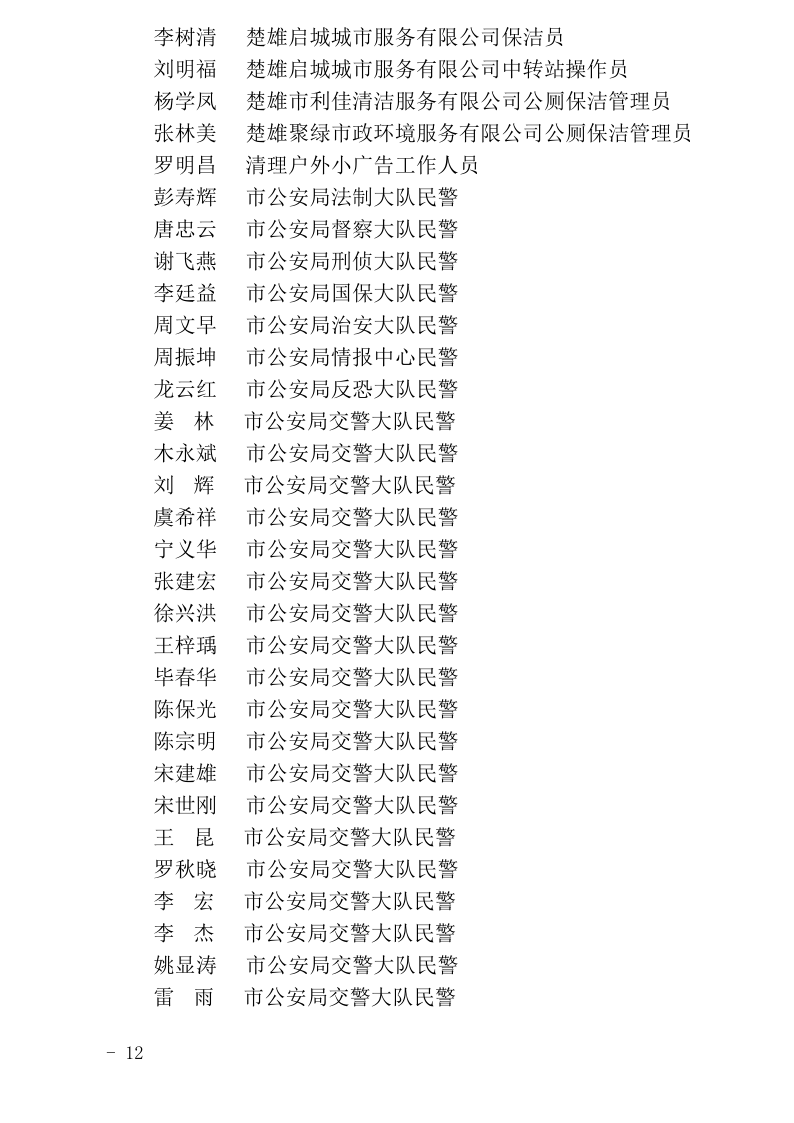 李树清　楚雄启城城市服务有限公司保洁员
刘明福　楚雄启城城市服务有限公司中转站操作员
杨学凤　楚雄市利佳清洁服务有限公司公厕保洁管理员
张林美　楚雄聚绿市政环境服务有限公司公厕保洁管理员
罗明昌　清理户外小广告工作人员
彭寿辉　市公安局法制大队民警
唐忠云　市公安局督察大队民警
谢飞燕　市公安局刑侦大队民警
李廷益　市公安局国保大队民警
周文早　市公安局治安大队民警
周振坤　市公安局情报中心民警
龙云红　市公安局反恐大队民警
姜　林　市公安局交警大队民警
木永斌　市公安局交警大队民警
刘　辉　市公安局交警大队民警
虞希祥　市公安局交警大队民警
宁义华　市公安局交警大队民警
张建宏　市公安局交警大队民警
徐兴洪　市公安局交警大队民警
王梓瑀　市公安局交警大队民警
毕春华　市公安局交警大队民警
陈保光　市公安局交警大队民警
陈宗明　市公安局交警大队民警
宋建雄　市公安局交警大队民警
宋世刚　市公安局交警大队民警
王　昆　市公安局交警大队民警
罗秋晓　市公安局交警大队民警
李　宏　市公安局交警大队民警
李　杰　市公安局交警大队民警
姚显涛　市公安局交警大队民警
雷　雨　市公安局交警大队民警

- 12